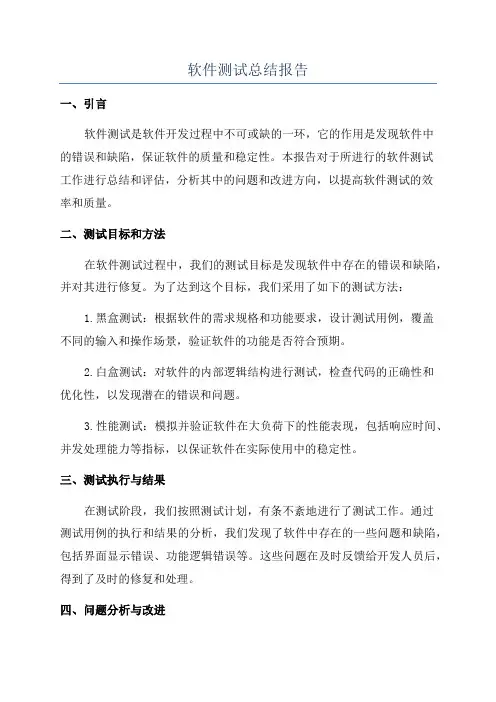 软件测试总结报告

一、引言

软件测试是软件开发过程中不可或缺的一环，它的作用是发现软件中的错误和缺陷，保证软件的质量和稳定性。本报告对于所进行的软件测试工作进行总结和评估，分析其中的问题和改进方向，以提高软件测试的效率和质量。

二、测试目标和方法

在软件测试过程中，我们的测试目标是发现软件中存在的错误和缺陷，并对其进行修复。为了达到这个目标，我们采用了如下的测试方法：

1. 黑盒测试：根据软件的需求规格和功能要求，设计测试用例，覆盖不同的输入和操作场景，验证软件的功能是否符合预期。

2. 白盒测试：对软件的内部逻辑结构进行测试，检查代码的正确性和优化性，以发现潜在的错误和问题。

3. 性能测试：模拟并验证软件在大负荷下的性能表现，包括响应时间、并发处理能力等指标，以保证软件在实际使用中的稳定性。

三、测试执行与结果

在测试阶段，我们按照测试计划，有条不紊地进行了测试工作。通过测试用例的执行和结果的分析，我们发现了软件中存在的一些问题和缺陷，包括界面显示错误、功能逻辑错误等。这些问题在及时反馈给开发人员后，得到了及时的修复和处理。

四、问题分析与改进